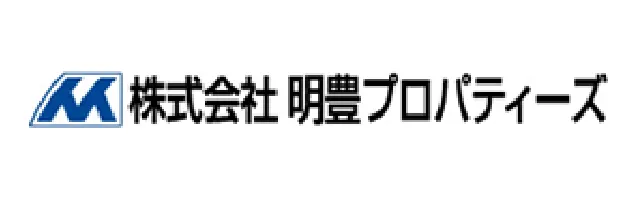 株式会社 明豊プロパティーズ